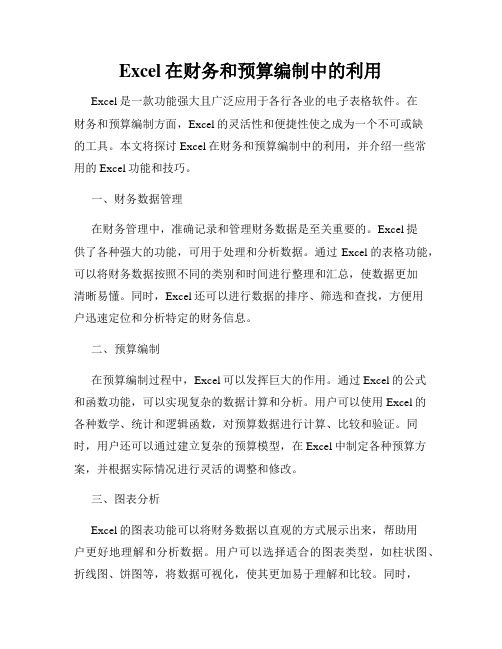 Excel 在财务和预算编制中的利用

Excel 是一款功能强大且广泛应用于各行各业的电子表格软件。在财务和预算编制方面，Excel 的灵活性和便捷性使之成为一个不可或缺的工具。本文将探讨 Excel 在财务和预算编制中的利用，并介绍一些常用的 Excel 功能和技巧。

一、财务数据管理

在财务管理中，准确记录和管理财务数据是至关重要的。Excel 提供了各种强大的功能，可用于处理和分析数据。通过 Excel 的表格功能，可以将财务数据按照不同的类别和时间进行整理和汇总，使数据更加清晰易懂。同时，Excel 还可以进行数据的排序、筛选和查找，方便用户迅速定位和分析特定的财务信息。

二、预算编制

在预算编制过程中，Excel 可以发挥巨大的作用。通过 Excel 的公式和函数功能，可以实现复杂的数据计算和分析。用户可以使用 Excel 的各种数学、统计和逻辑函数，对预算数据进行计算、比较和验证。同时，用户还可以通过建立复杂的预算模型，在 Excel 中制定各种预算方案，并根据实际情况进行灵活的调整和修改。

三、图表分析

Excel 的图表功能可以将财务数据以直观的方式展示出来，帮助用户更好地理解和分析数据。用户可以选择适合的图表类型，如柱状图、折线图、饼图等，将数据可视化，使其更加易于理解和比较。同时，